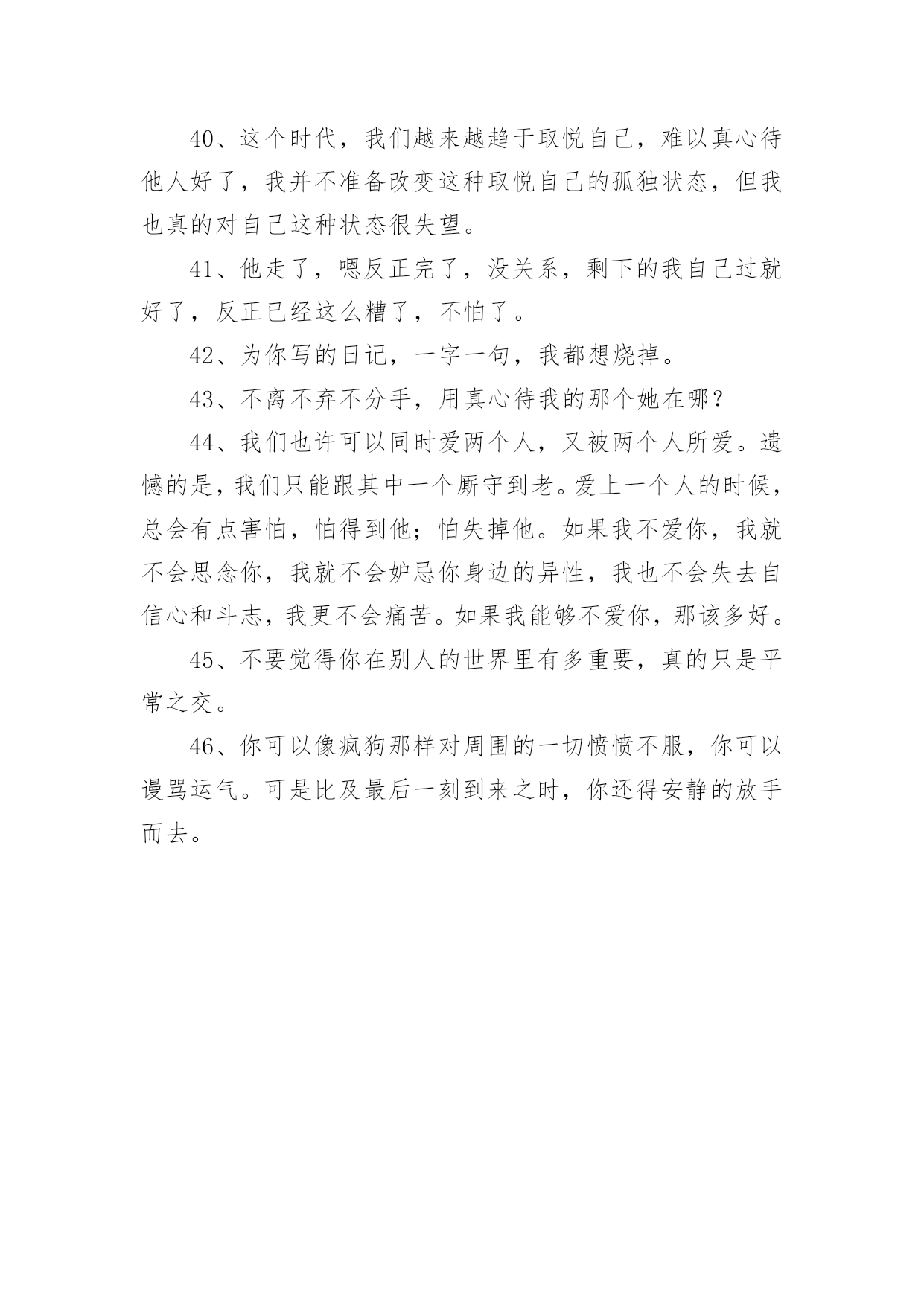 40、这个时代，我们越来越趋于取悦自己，难以真心待他人好了，我并不准备改变这种取悦自己的孤独状态，但我也真的对自己这种状态很失望。

41、他走了，嗯反正完了，没关系，剩下的我自己过就好了，反正已经这么糟了，不怕了。

42、为你写的日记，一字一句，我都想烧掉。

43、不离不弃不分手，用真心待我的那个她在哪？

44、我们也许可以同时爱两个人，又被两个人所爱。遗憾的是，我们只能跟其中一个厮守到老。爱上一个人的时候，总会有点害怕，怕得到他；怕失掉他。如果我不爱你，我就不会思念你，我就不会妒忌你身边的异性，我也不会失去自信心和斗志，我更不会痛苦。如果我能够不爱你，那该多好。

45、不要觉得你在别人的世界里有多重要，真的只是平常之交。

46、你可以像疯狗那样对周围的一切愤愤不服，你可以谩骂运气。可是比及最后一刻到来之时，你还得安静的放手而去。